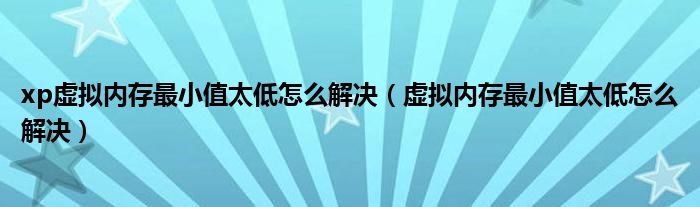 xp虚拟内存最小值太低怎么解决（虚拟内存最小值太低怎么解决）